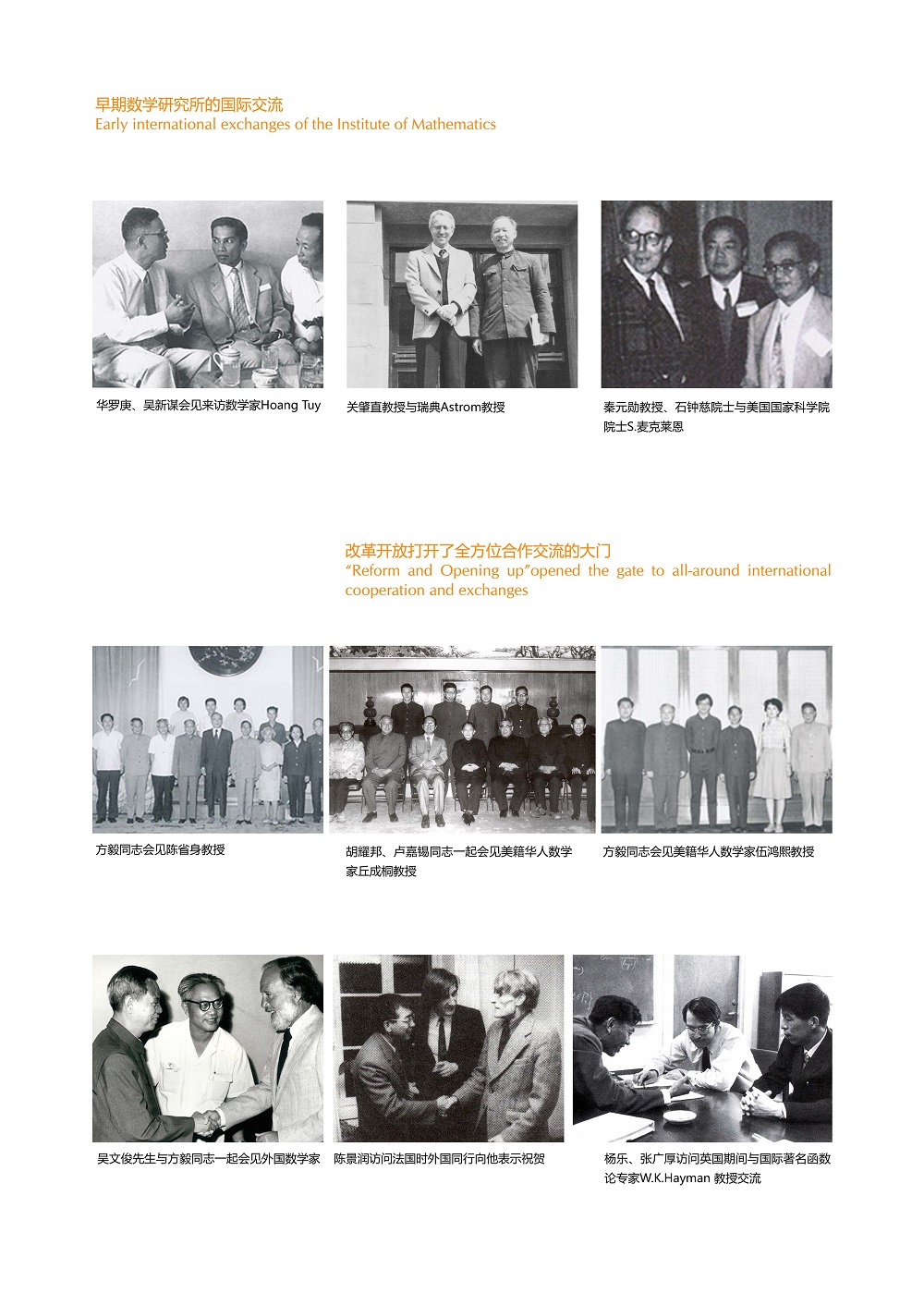 早期数学研究所的国际交流
Early international exchanges of the Institute of Mathematics

华罗庚、吴新谋会见来访数学家Hoang Tuy

关肇直教授与瑞典Astrom教授

秦元勋教授、石钟慈院士与美国国家科学院院士S.麦克莱恩

改革开放打开了全方位合作交流的大门
"Reform and Opening up"opened the gate to all-around international cooperation and exchanges

方毅同志会见陈省身教授

胡耀邦、卢嘉锡同志一起会见美籍华人数学家丘成桐教授

方毅同志会见美籍华人数学家伍鸿熙教授

吴文俊先生与方毅同志一起会见外国数学家

陈景润访问法国时外国同行向他表示祝贺

杨乐、张广厚访问英国期间与国际著名函数论专家W.K.Hayman 教授交流